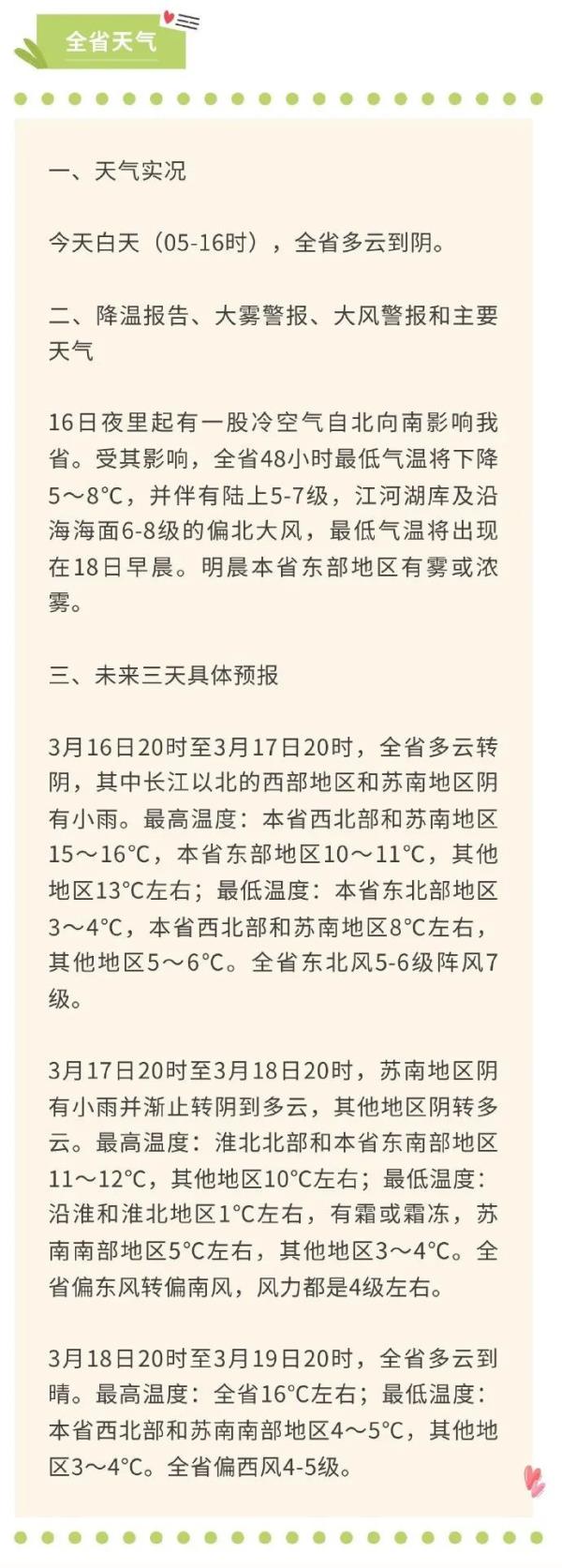 全省天气

一、天气实况

今天白天（05-16时），全省多云到阴。

二、降温报告、大雾警报、大风警报和主要天气

16日夜里起有一股冷空气自北向南影响我省。受其影响，全省48小时最低气温将下降5～8°C，并伴有陆上5-7级，江河湖库及沿海海面6-8级的偏北大风，最低气温将出现在18日早晨。明晨本省东部地区有雾或浓雾。

三、未来三天具体预报

3月16日20时至3月17日20时，全省多云转阴，其中长江以北的西部地区和苏南地区阴有小雨。最高温度：本省西北部和苏南地区15～16°C，本省东部地区10～11°C，其他地区13°C左右；最低温度：本省东北部地区3～4°C，本省西北部和苏南地区8°C左右，其他地区5～6°C。全省东北风5-6级阵风7级。

3月17日20时至3月18日20时，苏南地区阴有小雨并渐止转阴到多云，其他地区阴转多云。最高温度：淮北北部和本省东南部地区11～12°C，其他地区10°C左右；最低温度：沿淮和淮北地区1°C左右，有霜或霜冻，苏南南部地区5°C左右，其他地区3～4°C。全省偏东风转偏南风，风力都是4级左右。

3月18日20时至3月19日20时，全省多云到晴。最高温度：全省16°C左右；最低温度：本省西北部和苏南南部地区4～5°C，其他地区3～4°C。全省偏西风4-5级。